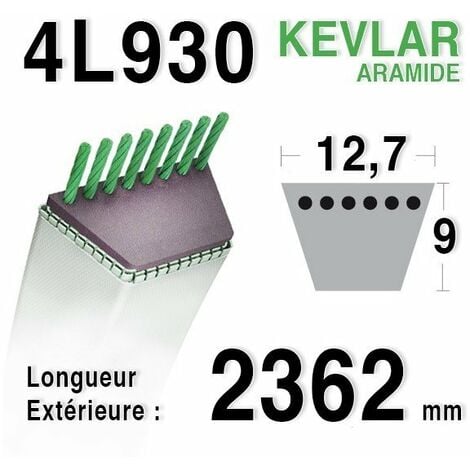 4L930 KEVLAR
ARAMIDE

12,7

9

Longueur
Extérieure : 2362 mm